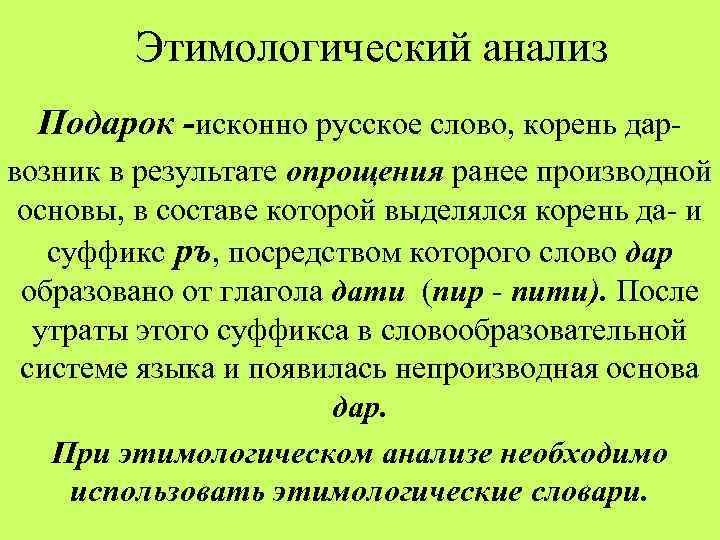 Этимологический анализ

Подарок -исконно русское слово, корень дар- возник в результате опрощения ранее производной основы, в составе которой выделялся корень да- и суффикс ръ, посредством которого слово дар образовано от глагола дати (пир - пити). После утраты этого суффикса в словообразовательной системе языка и появилась непроизводная основа дар.

При этимологическом анализе необходимо использовать этимологические словари.